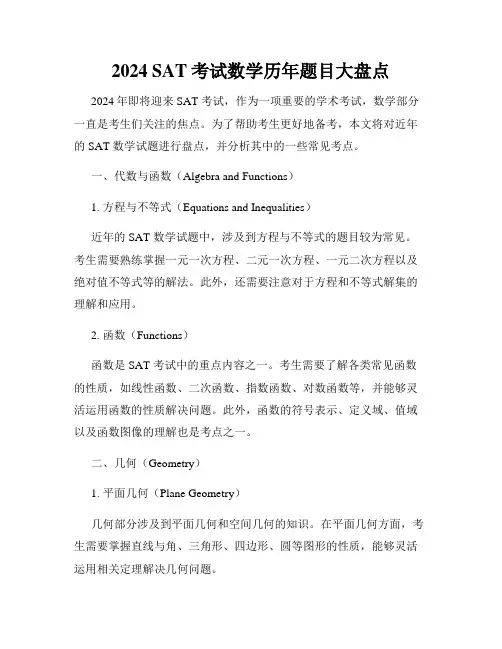 2024 SAT 考试数学历年题目大盘点

2024 年即将迎来 SAT 考试，作为一项重要的学术考试，数学部分一直是考生们关注的焦点。为了帮助考生更好地备考，本文将对近年的 SAT 数学试题进行盘点，并分析其中的一些常见考点。

一、代数与函数（Algebra and Functions）

1. 方程与不等式（Equations and Inequalities）

近年的 SAT 数学试题中，涉及到方程与不等式的题目较为常见。考生需要熟练掌握一元一次方程、二元一次方程、一元二次方程以及绝对值不等式等的解法。此外，还需要注意对于方程和不等式解集的理解和应用。

2. 函数（Functions）

函数是 SAT 考试中的重点内容之一。考生需要了解各类常见函数的性质，如线性函数、二次函数、指数函数、对数函数等，并能够灵活运用函数的性质解决问题。此外，函数的符号表示、定义域、值域以及函数图像的理解也是考点之一。

二、几何（Geometry）

1. 平面几何（Plane Geometry）

几何部分涉及到平面几何和空间几何的知识。在平面几何方面，考生需要掌握直线与角、三角形、四边形、圆等图形的性质，能够灵活运用相关定理解决几何问题。